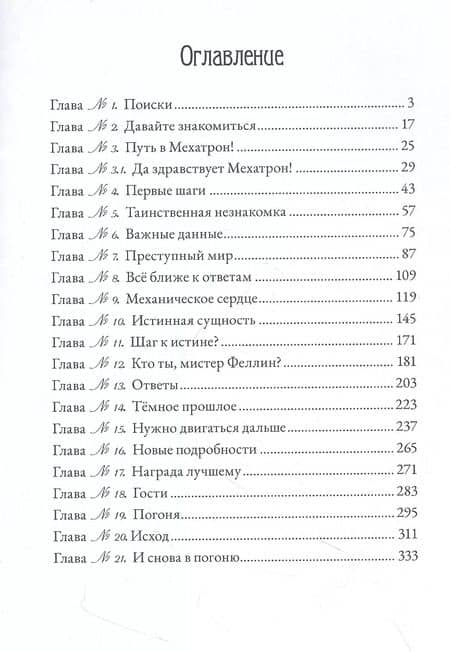 Оглавление

Глава № 1. Поиски ... 3
Глава № 2. Давайте знакомиться ... 17
Глава № 3. Путь в Мехатрон! ... 25
Глава № 3.1. Да здравствует Мехатрон! ... 29
Глава № 4. Первые шаги ... 43
Глава № 5. Таинственная незнакомка ... 57
Глава № 6. Важные данные ... 75
Глава № 7. Преступный мир ... 87
Глава № 8. Всё ближе к ответам ... 109
Глава № 9. Механическое сердце ... 119
Глава № 10. Истинная сущность ... 145
Глава № 11. Шаг к истине? ... 171
Глава № 12. Кто ты, мистер Феллин? ... 181
Глава № 13. Ответы ... 203
Глава № 14. Тёмное прошлое ... 223
Глава № 15. Нужно двигаться дальше ... 237
Глава № 16. Новые подробности ... 265
Глава № 17. Награда лучшему ... 271
Глава № 18. Гости ... 283
Глава № 19. Погоня ... 295
Глава № 20. Исход ... 311
Глава № 21. И снова в погоню ... 333